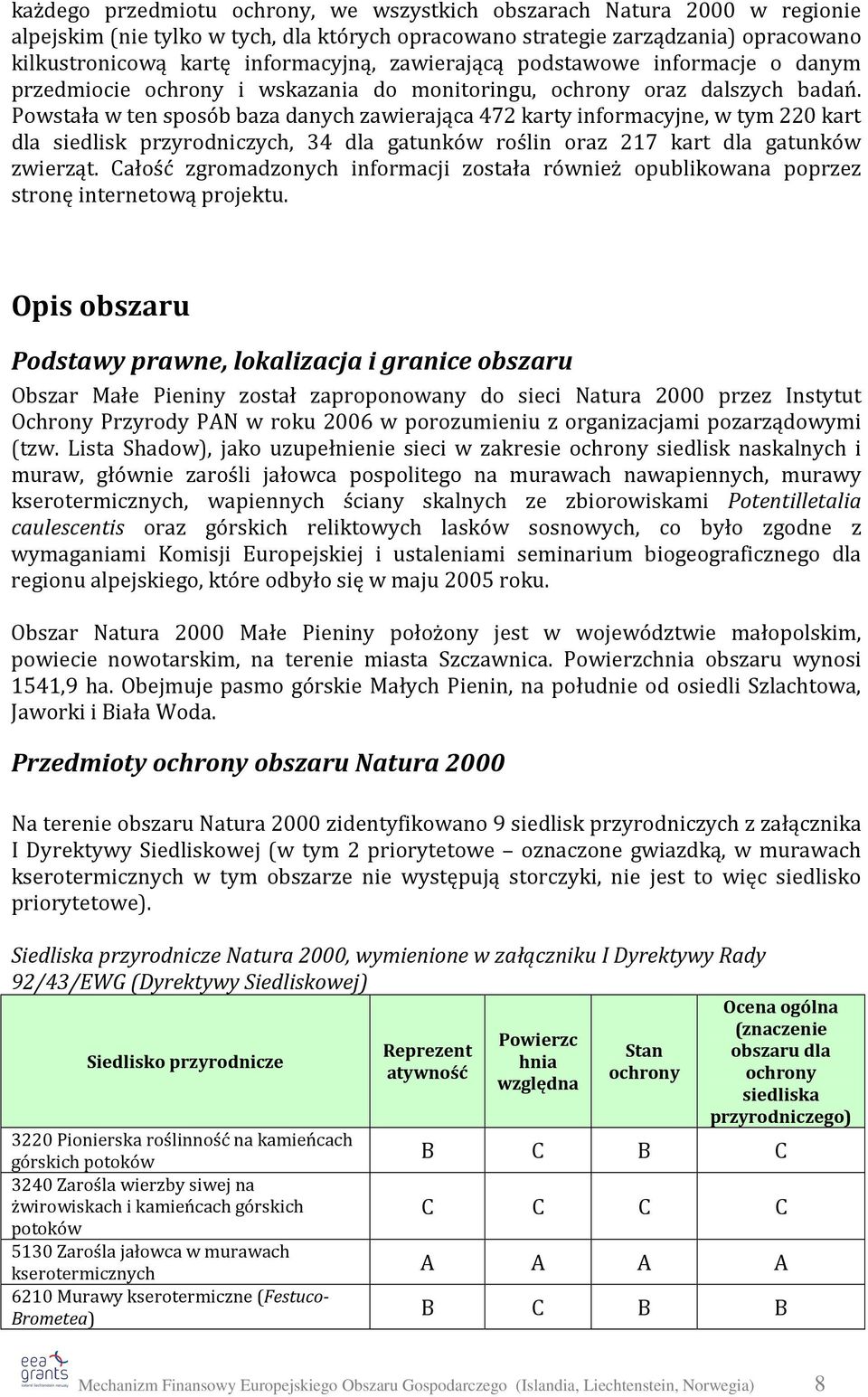 każdego przedmiotu ochrony, we wszystkich obszarach Natura 2000 w regionie alpejskim (nie tylko w tych, dla których opracowano strategie zarządzania) opracowano kilkustronicową kartę informacyjną, zawierającą podstawowe informacje o danym przedmiocie ochrony i wskazania do monitoringu, ochrony oraz dalszych badań. Powstała w ten sposób baza danych zawierająca 472 karty informacyjne, w tym 220 kart dla siedlisk przyrodniczych, 34 dla gatunków roślin oraz 217 kart dla gatunków zwierząt. Całość zgromadzonych informacji została również opublikowana poprzez stronę internetową projektu.

Opis obszaru

Podstawy prawne, lokalizacja i granice obszaru

Obszar Małe Pieniny został zaproponowany do sieci Natura 2000 przez Instytut Ochrony Przyrody PAN w roku 2006 w porozumieniu z organizacjami pozarządowymi (tzw. Lista Shadow), jako uzupełnienie sieci w zakresie ochrony siedlisk naskalnych i muraw, głównie zarośli jałowca pospolitego na murawach nawapiennych, murawy kserotermicznych, wapiennych ściany skalnych ze zbiorowiskami Potentilletalia caulescentis oraz górskich reliktowych lasków sosnowych, co było zgodne z wymaganiami Komisji Europejskiej i ustaleniami seminarium biogeograficznego dla regionu alpejskiego, które odbyło się w maju 2005 roku.

Obszar Natura 2000 Małe Pieniny położony jest w województwie małopolskim, powiecie nowotarskim, na terenie miasta Szczawnica. Powierzchnia obszaru wynosi 1541,9 ha. Obejmuje pasmo górskie Małych Pienin, na południe od osiedli Szlachtowa, Jaworki i Biała Woda.

Przedmioty ochrony obszaru Natura 2000

Na terenie obszaru Natura 2000 zidentyfikowano 9 siedlisk przyrodniczych z załącznika I Dyrektywy Siedliskowej (w tym 2 priorytetowe – oznaczone gwiazdką, w murawach kserotermicznych w tym obszarze nie występują storczyki, nie jest to więc siedlisko priorytetowe).

Siedliska przyrodnicze Natura 2000, wymienione w załączniku I Dyrektywy Rady 92/43/EWG (Dyrektywy Siedliskowej)

| Siedlisko przyrodnicze | Reprezentatywność | Powierzchnia względna | Stan ochrony | Ocena ogólna (znaczenie obszaru dla ochrony siedliska przyrodniczego) |
|---|---|---|---|---|
| 3220 Pionierska roślinność na kamieńcach górskich potoków | B | C | B | C |
| 3240 Zarośla wierzby siwej na żwirowiskach i kamieńcach górskich potoków | C | C | C | C |
| 5130 Zarośla jałowca w murawach kserotermicznych | A | A | A | A |
| 6210 Murawy kserotermiczne (Festuco-Brometea) | B | C | B | B |

eea grants

Mechanizm Finansowy Europejskiego Obszaru Gospodarczego (Islandia, Liechtenstein, Norwegia) 8